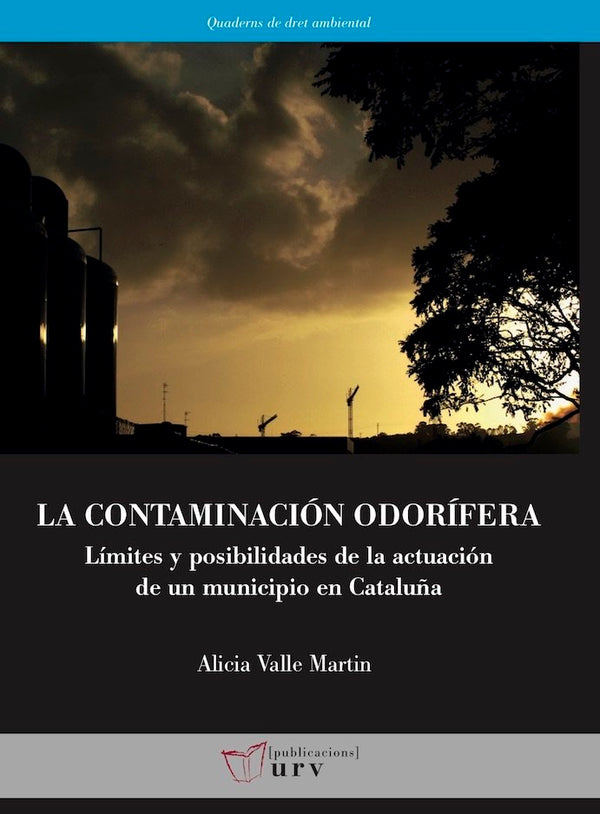 Quaderns de dret ambiental

LA CONTAMINACIÓN ODORÍFERA

Límites y posibilidades de la actuación de un municipio en Cataluña

Alicia Valle Martin

[publicacions]
urv